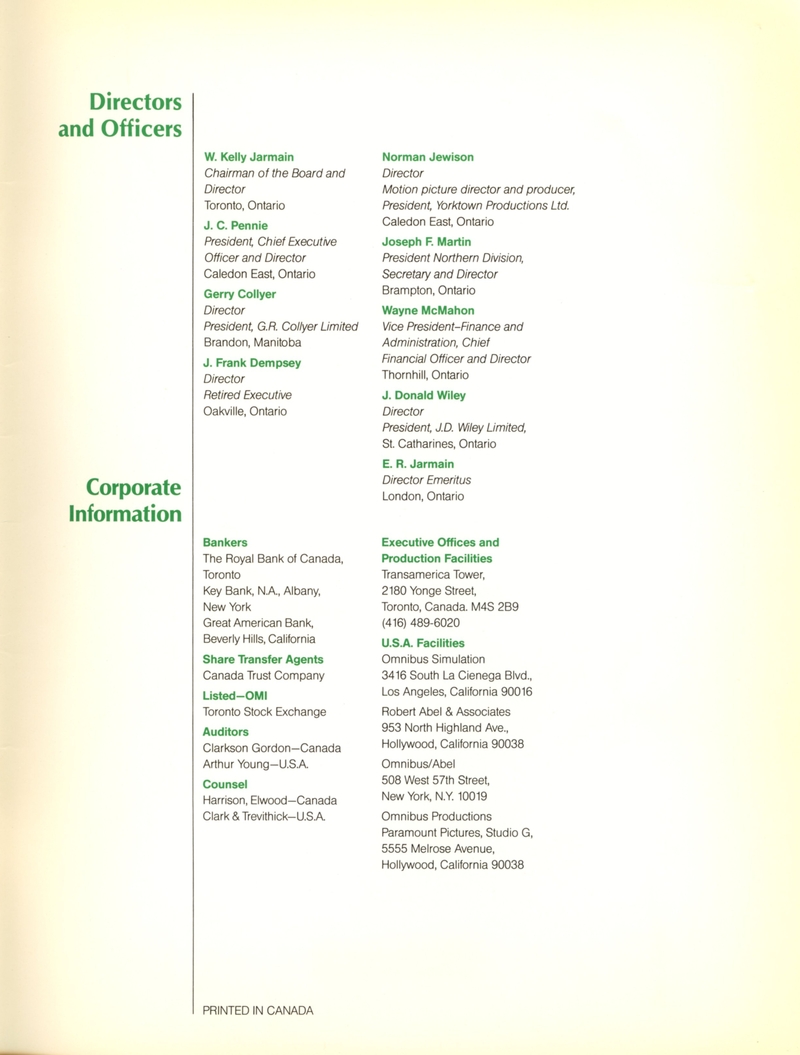 Directors and Officers

W. Kelly Jarmain
Chairman of the Board and Director
Toronto, Ontario

J. C. Pennie
President, Chief Executive Officer and Director
Caledon East, Ontario

Gerry Collyer
Director
President, G.R. Collyer Limited
Brandon, Manitoba

J. Frank Dempsey
Director
Retired Executive
Oakville, Ontario

Norman Jewison
Director
Motion picture director and producer, President, Yorktown Productions Ltd.
Caledon East, Ontario

Joseph F. Martin
President Northern Division, Secretary and Director
Brampton, Ontario

Wayne McMahon
Vice President–Finance and Administration, Chief Financial Officer and Director
Thornhill, Ontario

J. Donald Wiley
Director
President, J.D. Wiley Limited,
St. Catharines, Ontario

E. R. Jarmain
Director Emeritus
London, Ontario

Corporate Information

Bankers
The Royal Bank of Canada, Toronto
Key Bank, N.A., Albany, New York
Great American Bank, Beverly Hills, California

Share Transfer Agents
Canada Trust Company

Listed—OMI
Toronto Stock Exchange

Auditors
Clarkson Gordon—Canada
Arthur Young—U.S.A.

Counsel
Harrison, Elwood—Canada
Clark & Trevithick—U.S.A.

Executive Offices and Production Facilities
Transamerica Tower,
2180 Yonge Street,
Toronto, Canada. M4S 2B9
(416) 489-6020

U.S.A. Facilities
Omnibus Simulation
3416 South La Cienega Blvd.,
Los Angeles, California 90016

Robert Abel & Associates
953 North Highland Ave.,
Hollywood, California 90038

Omnibus/Abel
508 West 57th Street,
New York, N.Y. 10019

Omnibus Productions
Paramount Pictures, Studio G,
5555 Melrose Avenue,
Hollywood, California 90038

PRINTED IN CANADA